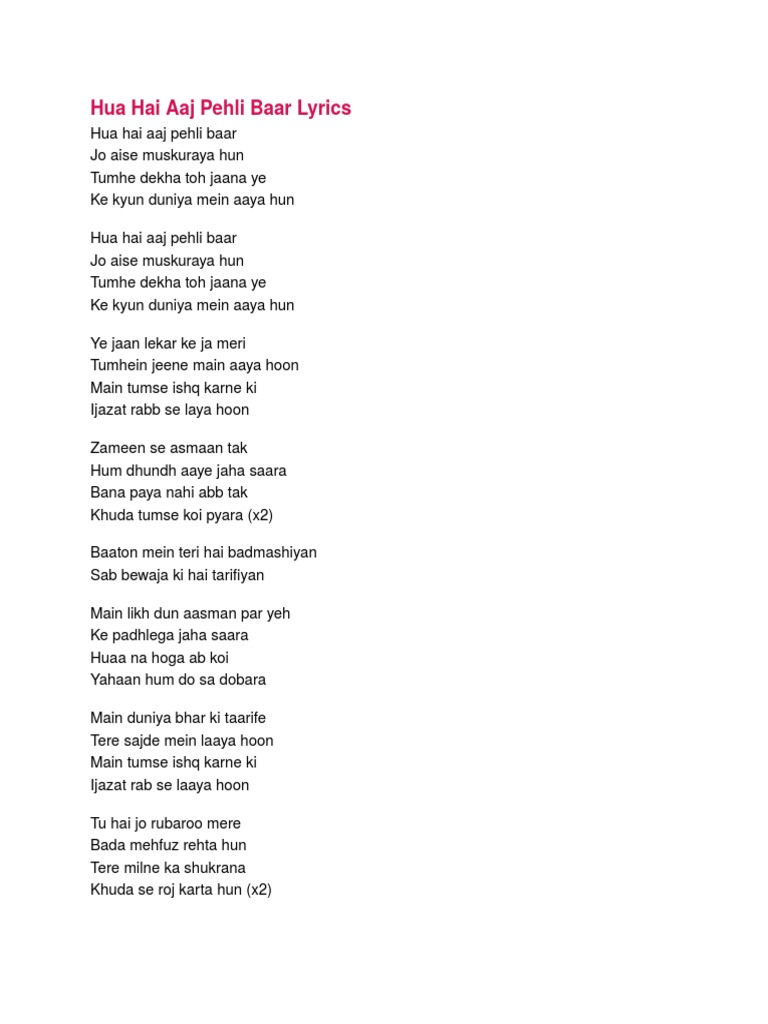 Hua Hai Aaj Pehli Baar Lyrics
Hua hai aaj pehli baar
Jo aise muskuraya hun
Tumhe dekha toh jaana ye
Ke kyun duniya mein aaya hun

Hua hai aaj pehli baar
Jo aise muskuraya hun
Tumhe dekha toh jaana ye
Ke kyun duniya mein aaya hun

Ye jaan lekar ke ja meri
Tumhein jeene main aaya hoon
Main tumse ishq karne ki
Ijazat rabb se laya hoon

Zameen se asmaan tak
Hum dhundh aaye jaha saara
Bana paya nahi abb tak
Khuda tumse koi pyara (x2)

Baaton mein teri hai badmashiyan
Sab bewaja ki hai tarifiyan

Main likh dun aasman par yeh
Ke padhlega jaha saara
Huaa na hoga ab koi
Yahaan hum do sa dobara

Main duniya bhar ki taarife
Tere sajde mein laaya hoon
Main tumse ishq karne ki
Ijazat rab se laaya hoon

Tu hai jo rubaroo mere
Bada mehfuz rehta hun
Tere milne ka shukrana
Khuda se roj karta hun (x2)